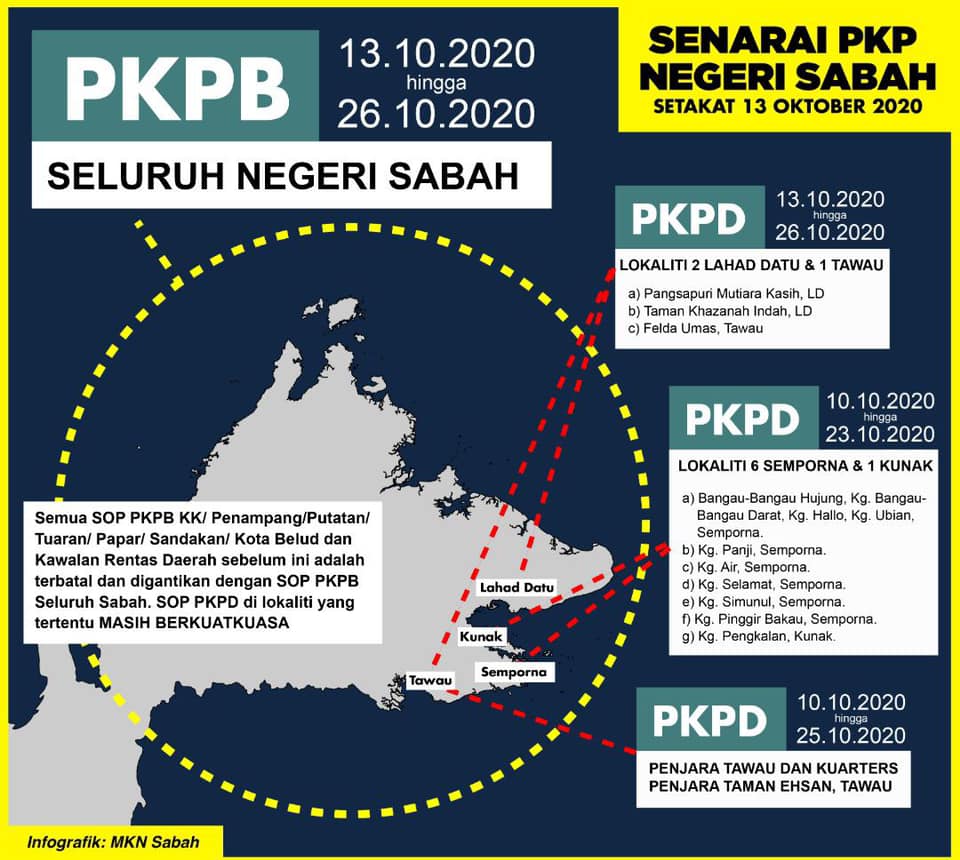 PKPB

13.10.2020
hingga
26.10.2020

SELURUH NEGERI SABAH

SENARAI PKP NEGERI SABAH
SETAKAT 13 OKTOBER 2020

PKPD

13.10.2020
hingga
26.10.2020

LOKALITI 2 LAHAD DATU & 1 TAWAU

a) Pangsapuri Mutiara Kasih, LD
b) Taman Khazanah Indah, LD
c) Felda Umas, Tawau

PKPD

10.10.2020
hingga
23.10.2020

LOKALITI 6 SEMPORNA & 1 KUNAK

a) Bangau-Bangau Hujung, Kg. Bangau-Bangau Darat, Kg. Hallo, Kg. Ubian, Semporna.
b) Kg. Panji, Semporna.
c) Kg. Air, Semporna.
d) Kg. Selamat, Semporna.
e) Kg. Simunul, Semporna.
f) Kg. Pinggir Bakau, Semporna.
g) Kg. Pengkalan, Kunak.

Semua SOP PKPB KK/ Penampang/Putatan/ Tuaran/ Papar/ Sandakan/ Kota Belud dan Kawalan Rentas Daerah sebelum ini adalah terbatal dan digantikan dengan SOP PKPB Seluruh Sabah. SOP PKPD di lokaliti yang tertentu MASIH BERKUATKUASA

Lahad Datu

Kunak

Semporna

Tawau

PKPD

10.10.2020
hingga
25.10.2020

PENJARA TAWAU DAN KUARTERS PENJARA TAMAN EHSAN, TAWAU

Infografik: MKN Sabah